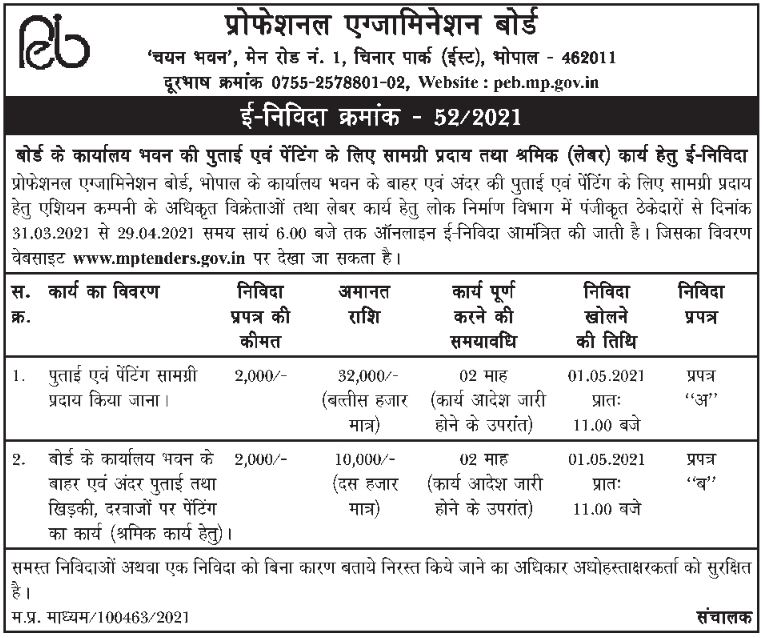 peb

प्रोफेशनल एग्जामिनेशन बोर्ड
'चयन भवन', मेन रोड नं. 1, चिनार पार्क (ईस्ट), भोपाल - 462011
दूरभाष क्रमांक 0755-2578801-02, Website : peb.mp.gov.in

ई-निविदा क्रमांक - 52/2021

बोर्ड के कार्यालय भवन की पुताई एवं पेंटिंग के लिए सामग्री प्रदाय तथा श्रमिक (लेबर) कार्य हेतु ई-निविदा

प्रोफेशनल एग्जामिनेशन बोर्ड, भोपाल के कार्यालय भवन के बाहर एवं अंदर की पुताई एवं पेंटिंग के लिए सामग्री प्रदाय हेतु एशियन कम्पनी के अधिकृत विक्रेताओं तथा लेबर कार्य हेतु लोक निर्माण विभाग में पंजीकृत ठेकेदारों से दिनांक 31.03.2021 से 29.04.2021 समय सायं 6.00 बजे तक ऑनलाइन ई-निविदा आमंत्रित की जाती है। जिसका विवरण वेबसाइट www.mptenders.gov.in पर देखा जा सकता है।

| स. क्र. | कार्य का विवरण | निविदा प्रपत्र की कीमत | अमानत राशि | कार्य पूर्ण करने की समयावधि | निविदा खोलने की तिथि | निविदा प्रपत्र |
|---|---|---|---|---|---|---|
| 1. | पुताई एवं पेंटिंग सामग्री प्रदाय किया जाना। | 2,000/- | 32,000/- (बत्तीस हजार मात्र) | 02 माह (कार्य आदेश जारी होने के उपरांत) | 01.05.2021 प्रातः 11.00 बजे | प्रपत्र ''अ'' |
| 2. | बोर्ड के कार्यालय भवन के बाहर एवं अंदर पुताई तथा खिड़की, दरवाजों पर पेंटिंग का कार्य (श्रमिक कार्य हेतु)। | 2,000/- | 10,000/- (दस हजार मात्र) | 02 माह (कार्य आदेश जारी होने के उपरांत) | 01.05.2021 प्रातः 11.00 बजे | प्रपत्र ''ब'' |

समस्त निविदाओं अथवा एक निविदा को बिना कारण बताये निरस्त किये जाने का अधिकार अधोहस्ताक्षरकर्ता को सुरक्षित है।

म.प्र. माध्यम/100463/2021

संचालक